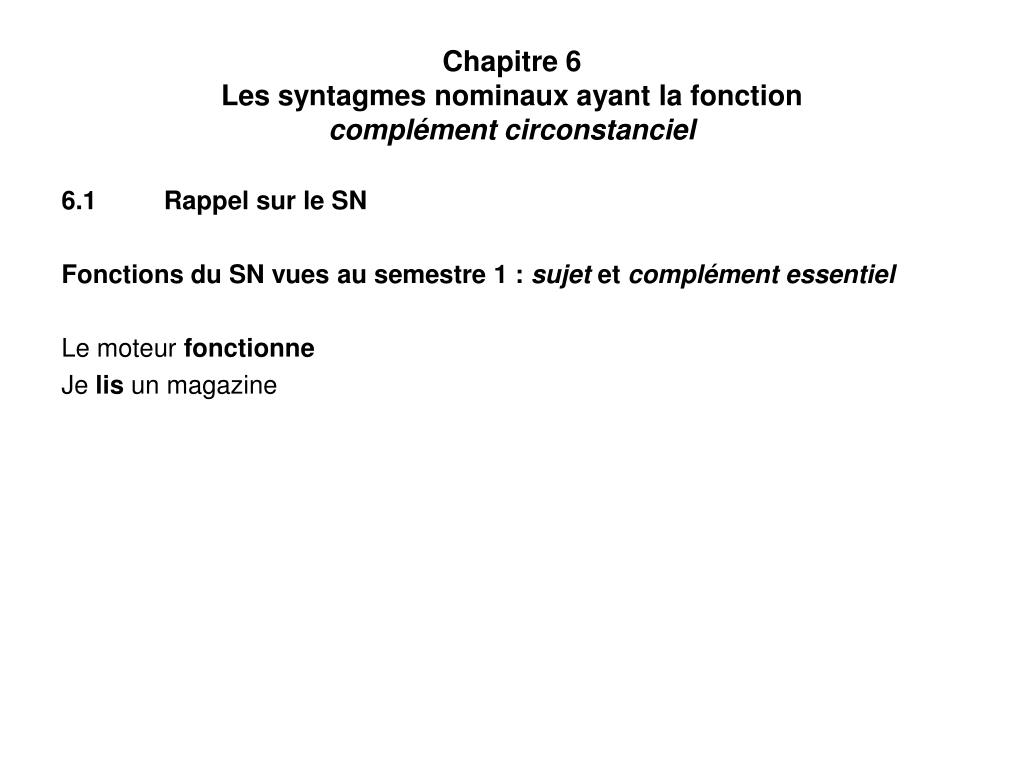 Chapitre 6
Les syntagmes nominaux ayant la fonction
complément circonstanciel

6.1 Rappel sur le SN

Fonctions du SN vues au semestre 1 : sujet et complément essentiel

Le moteur fonctionne
Je lis un magazine